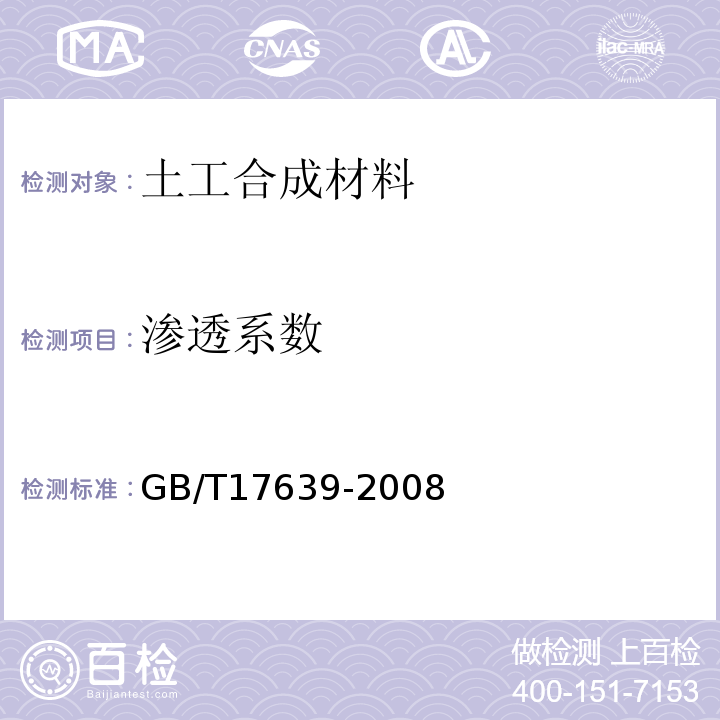 MA CNAS AL ilac-MRA

检测对象：土工合成材料

检测项目：渗透系数

检测标准：GB/T17639-2008

百检
Baijiantest.com

做检测 上百检
400-151-7153